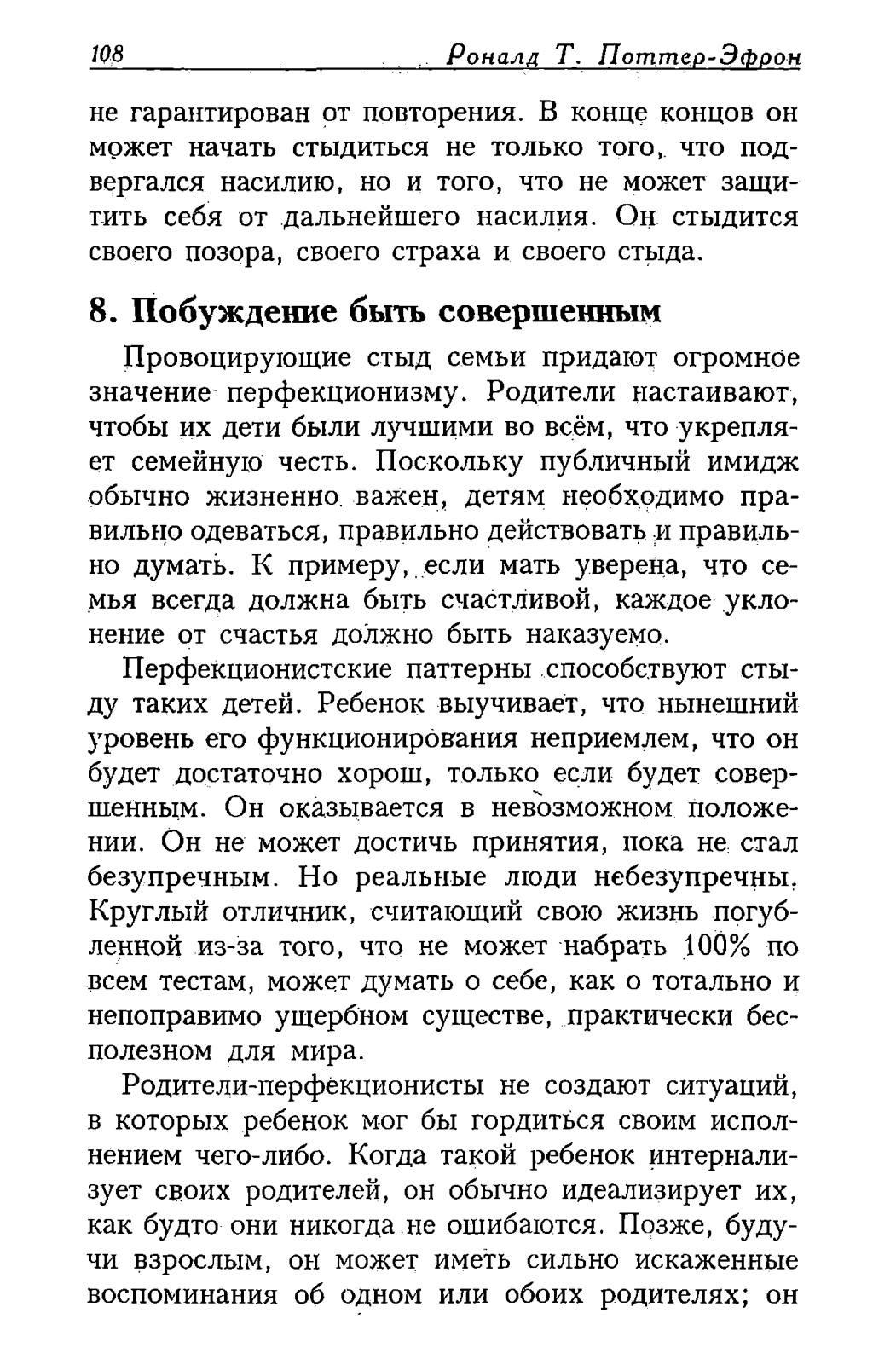 108 Роналд Т. Поттер-Эфрон

не гарантирован от повторения. В конце концов он может начать стыдиться не только того, что подвергался насилию, но и того, что не может защитить себя от дальнейшего насилия. Он стыдится своего позора, своего страха и своего стыда.

8. Побуждение быть совершенным

Провоцирующие стыд семьи придают огромное значение перфекционизму. Родители настаивают, чтобы их дети были лучшими во всём, что укрепляет семейную честь. Поскольку публичный имидж обычно жизненно важен, детям необходимо правильно одеваться, правильно действовать и правильно думать. К примеру, если мать уверена, что семья всегда должна быть счастливой, каждое уклонение от счастья должно быть наказуемо.

Перфекционистские паттерны способствуют стыду таких детей. Ребенок выучивает, что нынешний уровень его функционирования неприемлем, что он будет достаточно хорош, только если будет совершенным. Он оказывается в невозможном положении. Он не может достичь принятия, пока не стал безупречным. Но реальные люди небезупречны. Круглый отличник, считающий свою жизнь погубленной из-за того, что не может набрать 100% по всем тестам, может думать о себе, как о тотально и непоправимо ущербном существе, практически бесполезном для мира.

Родители-перфекционисты не создают ситуаций, в которых ребенок мог бы гордиться своим исполнением чего-либо. Когда такой ребенок интернализует своих родителей, он обычно идеализирует их, как будто они никогда не ошибаются. Позже, будучи взрослым, он может иметь сильно искаженные воспоминания об одном или обоих родителях; он